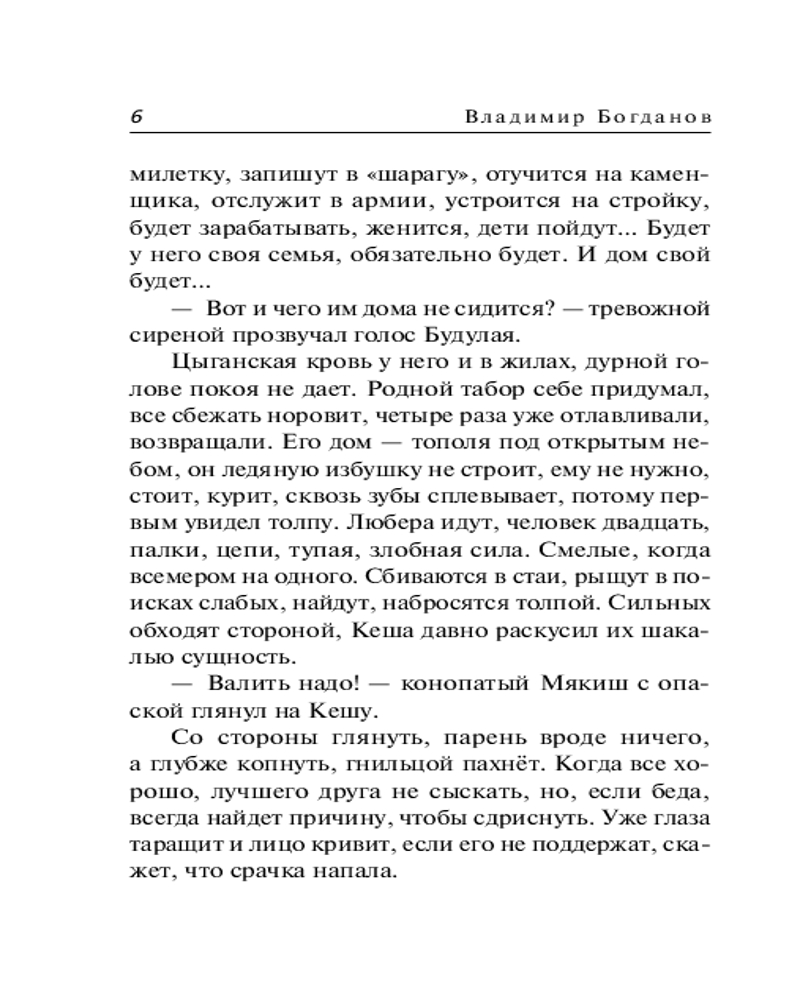 6 Владимир Богданов

милетку, запишут в «шарагу», отучится на каменщика, отслужит в армии, устроится на стройку, будет зарабатывать, женится, дети пойдут... Будет у него своя семья, обязательно будет. И дом свой будет...

— Вот и чего им дома не сидится? — тревожной сиреной прозвучал голос Будулая.

Цыганская кровь у него и в жилах, дурной голове покоя не дает. Родной табор себе придумал, все сбежать норовит, четыре раза уже отлавливали, возвращали. Его дом — тополя под открытым небом, он ледяную избушку не строит, ему не нужно, стоит, курит, сквозь зубы сплевывает, потому первым увидел толпу. Любера идут, человек двадцать, палки, цепи, тупая, злобная сила. Смелые, когда всемером на одного. Сбиваются в стаи, рыщут в поисках слабых, найдут, набросятся толпой. Сильных обходят стороной, Кеша давно раскусил их шакалью сущность.

— Валить надо! — конопатый Мякиш с опаской глянул на Кешу.

Со стороны глянуть, парень вроде ничего, а глубже копнуть, гнильцой пахнёт. Когда все хорошо, лучшего друга не сыскать, но, если беда, всегда найдет причину, чтобы сдриснуть. Уже глаза таращит и лицо кривит, если его не поддержат, скажет, что срачка напала.